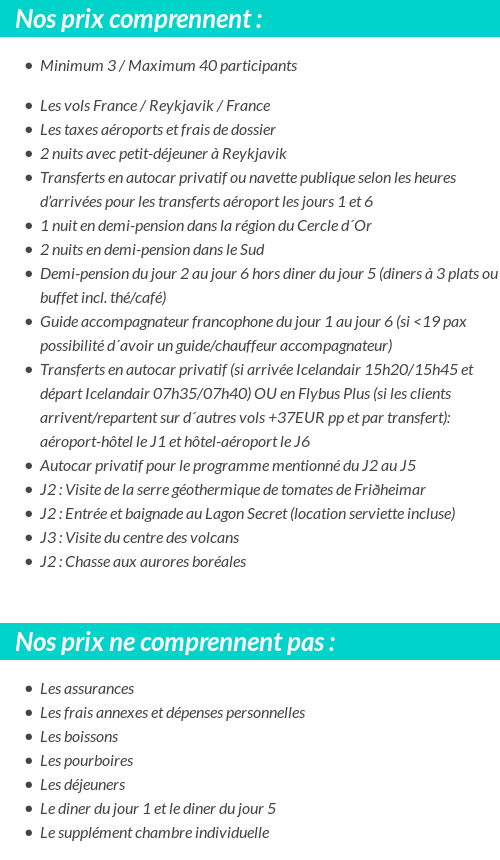 Nos prix comprennent :

- Minimum 3 / Maximum 40 participants

- Les vols France / Reykjavik / France
- Les taxes aéroports et frais de dossier
- 2 nuits avec petit-déjeuner à Reykjavik
- Transferts en autocar privatif ou navette publique selon les heures d'arrivées pour les transferts aéroport les jours 1 et 6
- 1 nuit en demi-pension dans la région du Cercle d´Or
- 2 nuits en demi-pension dans le Sud
- Demi-pension du jour 2 au jour 6 hors diner du jour 5 (diners à 3 plats ou buffet incl. thé/café)
- Guide accompagnateur francophone du jour 1 au jour 6 (si <19 pax possibilité d´avoir un guide/chauffeur accompagnateur)
- Transferts en autocar privatif (si arrivée Icelandair 15h20/15h45 et départ Icelandair 07h35/07h40) OU en Flybus Plus (si les clients arrivent/repartent sur d´autres vols +37EUR pp et par transfert): aéroport-hôtel le J1 et hôtel-aéroport le J6
- Autocar privatif pour le programme mentionné du J2 au J5
- J2 : Visite de la serre géothermique de tomates de Friðheimar
- J2 : Entrée et baignade au Lagon Secret (location serviette incluse)
- J3 : Visite du centre des volcans
- J2 : Chasse aux aurores boréales

Nos prix ne comprennent pas :

- Les assurances
- Les frais annexes et dépenses personnelles
- Les boissons
- Les pourboires
- Les déjeuners
- Le diner du jour 1 et le diner du jour 5
- Le supplément chambre individuelle